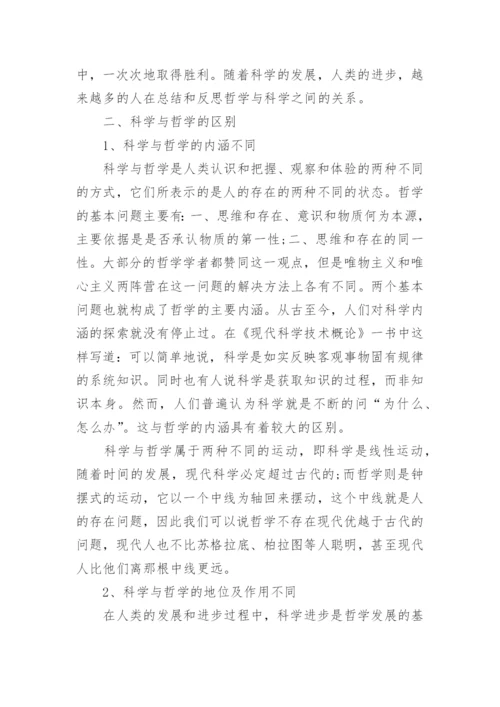 中，一次次地取得胜利。随着科学的发展，人类的进步，越来越多的人在总结和反思哲学与科学之间的关系。

二、科学与哲学的区别

1、科学与哲学的内涵不同

科学与哲学是人类认识和把握、观察和体验的两种不同的方式，它们所表示的是人的存在的两种不同的状态。哲学的基本问题主要有：一、思维和存在、意识和物质何为本源，主要依据是是否承认物质的第一性；二、思维和存在的同一性。大部分的哲学学者都赞同这一观点，但是唯物主义和唯心主义两阵营在这一问题的解决方法上各有不同。两个基本问题也就构成了哲学的主要内涵。从古至今，人们对科学内涵的探索就没有停止过。在《现代科学技术概论》一书中这样写道：可以简单地说，科学是如实反映客观事物固有规律的系统知识。同时也有人说科学是获取知识的过程，而非知识本身。然而，人们普遍认为科学就是不断的问“为什么、怎么办”。这与哲学的内涵具有着较大的区别。

科学与哲学属于两种不同的运动，即科学是线性运动，随着时间的发展，现代科学必定超过古代的；而哲学则是钟摆式的运动，它以一个中线为轴回来摆动，这个中线就是人的存在问题，因此我们可以说哲学不存在现代优越于古代的问题，现代人也不比苏格拉底、柏拉图等人聪明，甚至现代人比他们离那根中线更远。

2、科学与哲学的地位及作用不同

在人类的发展和进步过程中，科学进步是哲学发展的基